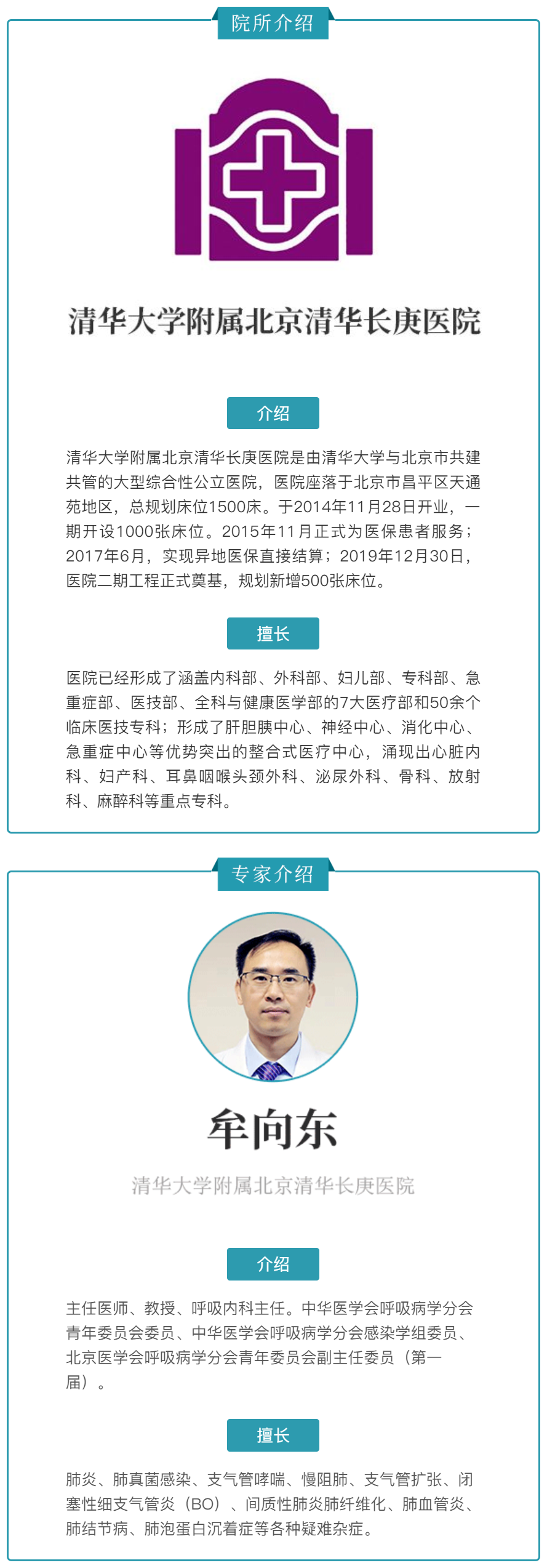 院所介绍

清华大学附属北京清华长庚医院

介绍

清华大学附属北京清华长庚医院是由清华大学与北京市共建共管的大型综合性公立医院，医院座落于北京市昌平区天通苑地区，总规划床位1500床。于2014年11月28日开业，一期开设1000张床位。2015年11月正式为医保患者服务；2017年6月，实现异地医保直接结算；2019年12月30日，医院二期工程正式奠基，规划新增500张床位。

擅长

医院已经形成了涵盖内科部、外科部、妇儿部、专科部、急重症部、医技部、全科与健康医学部的7大医疗部和50余个临床医技专科；形成了肝胆胰中心、神经中心、消化中心、急重症中心等优势突出的整合式医疗中心，涌现出心脏内科、妇产科、耳鼻咽喉头颈外科、泌尿外科、骨科、放射科、麻醉科等重点专科。

专家介绍

牟向东

清华大学附属北京清华长庚医院

介绍

主任医师、教授、呼吸内科主任。中华医学会呼吸病学分会青年委员会委员、中华医学会呼吸病学分会感染学组委员、北京医学会呼吸病学分会青年委员会副主任委员（第一届）。

擅长

肺炎、肺真菌感染、支气管哮喘、慢阻肺、支气管扩张、闭塞性细支气管炎（BO）、间质性肺炎肺纤维化、肺血管炎、肺结节病、肺泡蛋白沉着症等各种疑难杂症。